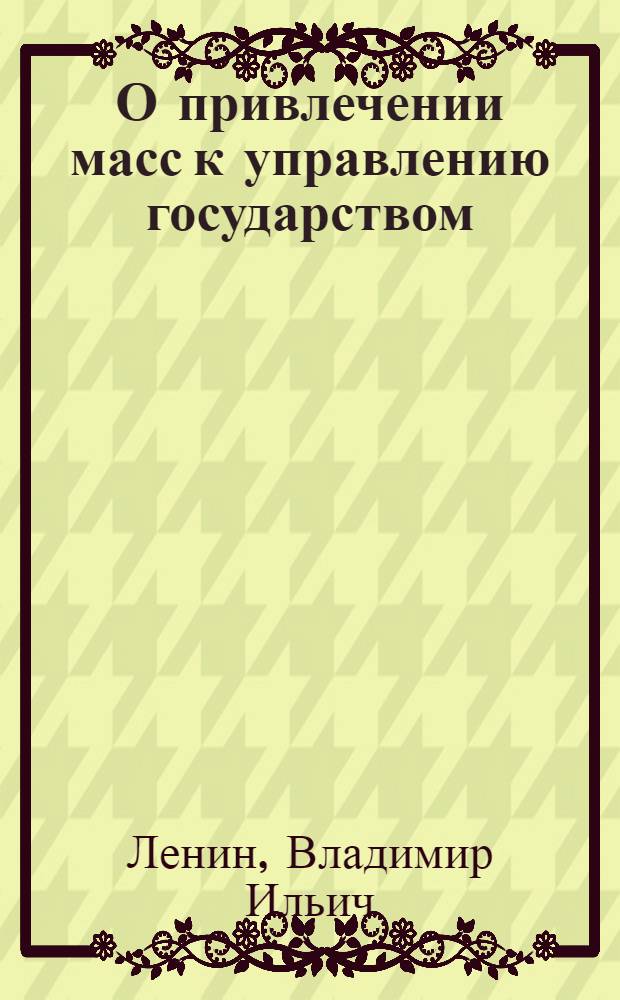 О привлечении масс к управлению государством

Ленин, Владимир Ильич